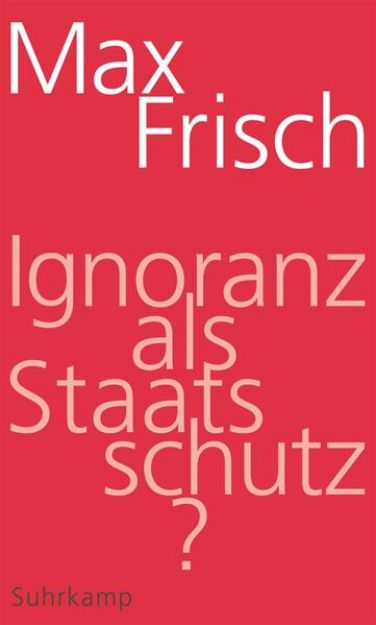 Max
Frisch

Ignoranz
als
Staats
schutz
?

Suhrkamp